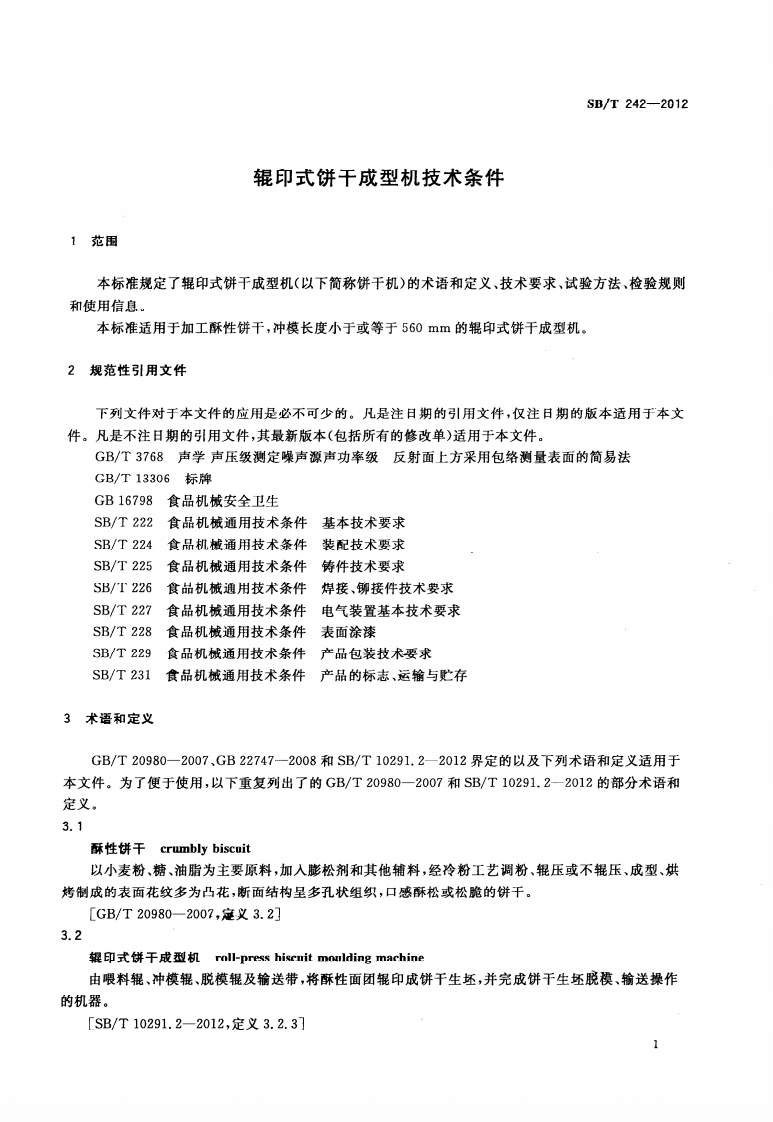 SB/T 242—2012

辊印式饼干成型机技术条件

1 范围

本标准规定了辊印式饼干成型机(以下简称饼干机)的术语和定义、技术要求、试验方法、检验规则和使用信息。

本标准适用于加工酥性饼干,冲模长度小于或等于 560 mm 的辊印式饼干成型机。

2 规范性引用文件

下列文件对于本文件的应用是必不可少的。凡是注日期的引用文件,仅注日期的版本适用于本文件。凡是不注日期的引用文件,其最新版本(包括所有的修改单)适用于本文件。

GB/T 3768 声学 声压级测定噪声源声功率级 反射面上方采用包络测量表面的简易法

GB/T 13306 标牌

GB 16798 食品机械安全卫生

SB/T 222 食品机械通用技术条件 基本技术要求

SB/T 224 食品机械通用技术条件 装配技术要求

SB/T 225 食品机械通用技术条件 铸件技术要求

SB/T 226 食品机械通用技术条件 焊接、铆接件技术要求

SB/T 227 食品机械通用技术条件 电气装置基本技术要求

SB/T 228 食品机械通用技术条件 表面涂漆

SB/T 229 食品机械通用技术条件 产品包装技术要求

SB/T 231 食品机械通用技术条件 产品的标志、运输与贮存

3 术语和定义

GB/T 20980—2007、GB 22747—2008 和 SB/T 10291.2—2012 界定的以及下列术语和定义适用于本文件。为了便于使用,以下重复列出了的 GB/T 20980—2007 和 SB/T 10291.2—2012 的部分术语和定义。

3.1

酥性饼干 crumbly biscuit

以小麦粉、糖、油脂为主要原料,加入膨松剂和其他辅料,经冷粉工艺调粉、辊压或不辊压、成型、烘烤制成的表面花纹多为凸花,断面结构呈多孔状组织,口感酥松或松脆的饼干。

[GB/T 20980—2007,定义 3.2]

3.2

辊印式饼干成型机 roll-press biscuit moulding machine

由喂料辊、冲模辊、脱模辊及输送带,将酥性面团辊印成饼干生坯,并完成饼干生坯脱模、输送操作的机器。

[SB/T 10291.2—2012,定义 3.2.3]

1